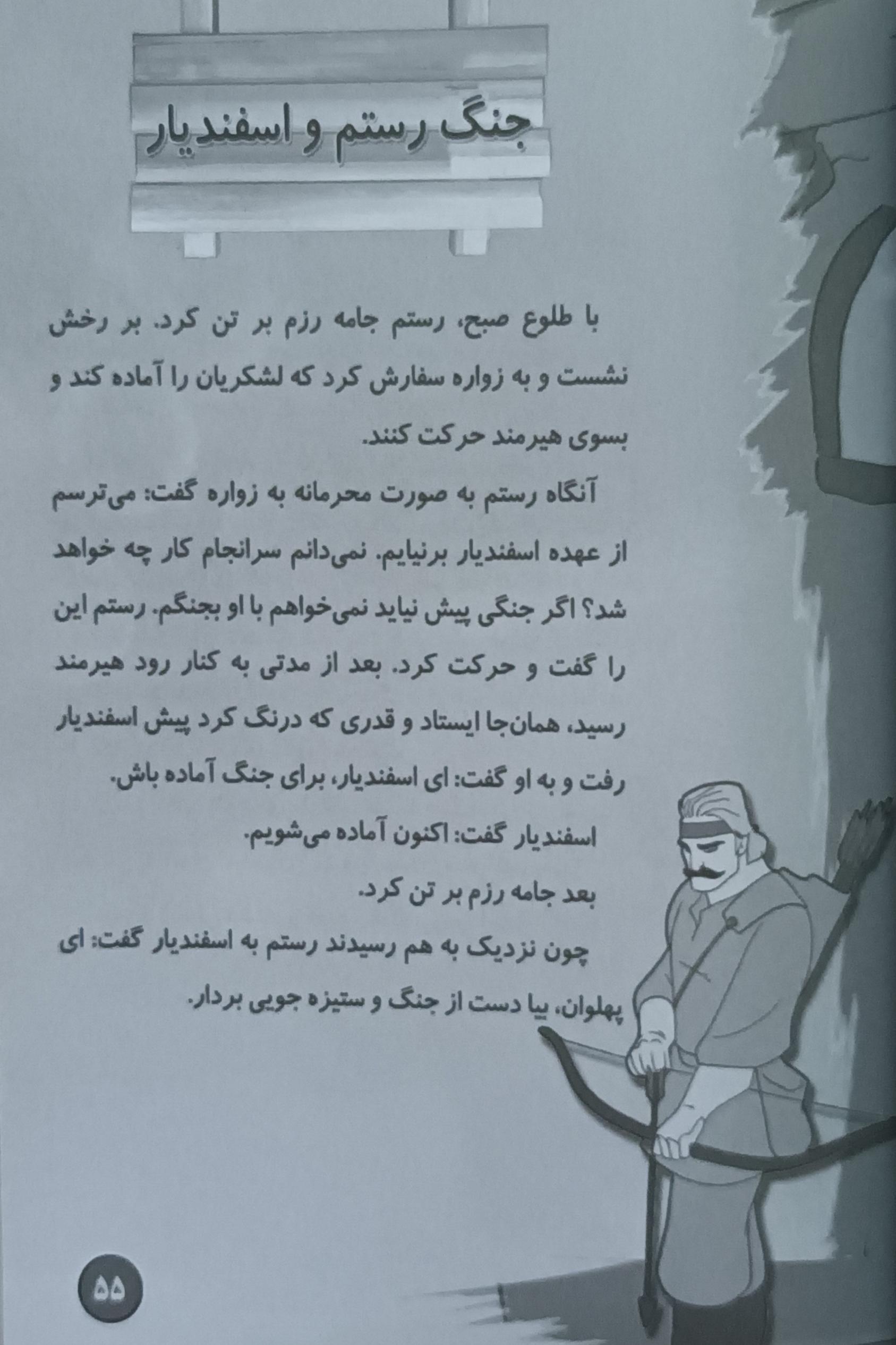 جنگ رستم و اسفندیار

با طلوع صبح، رستم جامه رزم بر تن کرد. بر رخش نشست و به زواره سفارش کرد که لشکریان را آماده کند و بسوی هیرمند حرکت کنند.

آنگاه رستم به صورت محرمانه به زواره گفت: می‌ترسم از عهده اسفندیار برنیایم. نمی‌دانم سرانجام کار چه خواهد شد؟ اگر جنگی پیش نیاید نمی‌خواهم با او بجنگم. رستم این را گفت و حرکت کرد. بعد از مدتی به کنار رود هیرمند رسید، همان‌جا ایستاد و قدری که درنگ کرد پیش اسفندیار رفت و به او گفت: ای اسفندیار، برای جنگ آماده باش.

اسفندیار گفت: اکنون آماده می‌شویم.

بعد جامه رزم بر تن کرد.

چون نزدیک به هم رسیدند رستم به اسفندیار گفت: ای پهلوان، بیا دست از جنگ و ستیزه جویی بردار.

۵۵